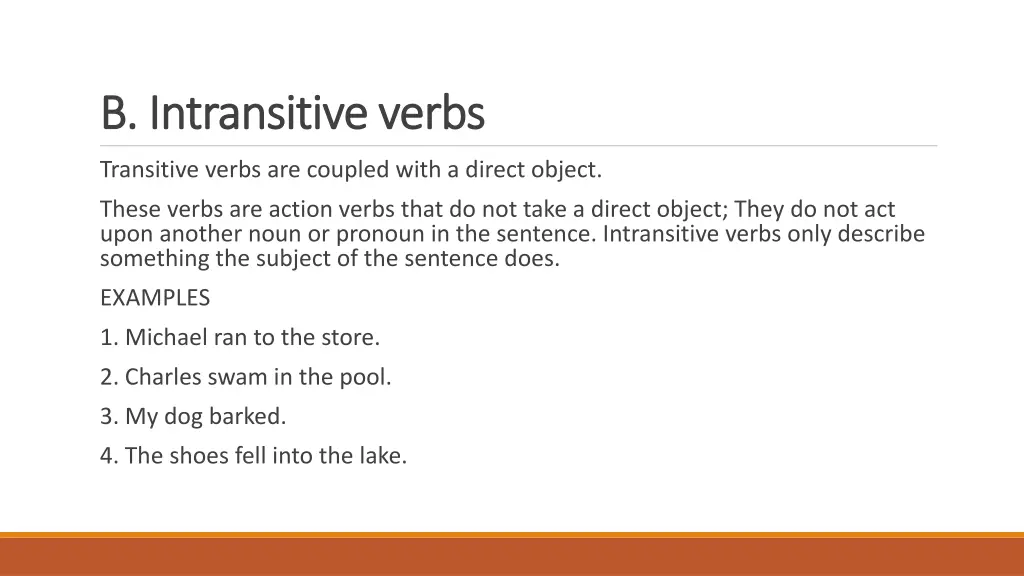 B. Intransitive verbs

Transitive verbs are coupled with a direct object.

These verbs are action verbs that do not take a direct object; They do not act upon another noun or pronoun in the sentence. Intransitive verbs only describe something the subject of the sentence does.

EXAMPLES

1. Michael ran to the store.

2. Charles swam in the pool.

3. My dog barked.

4. The shoes fell into the lake.